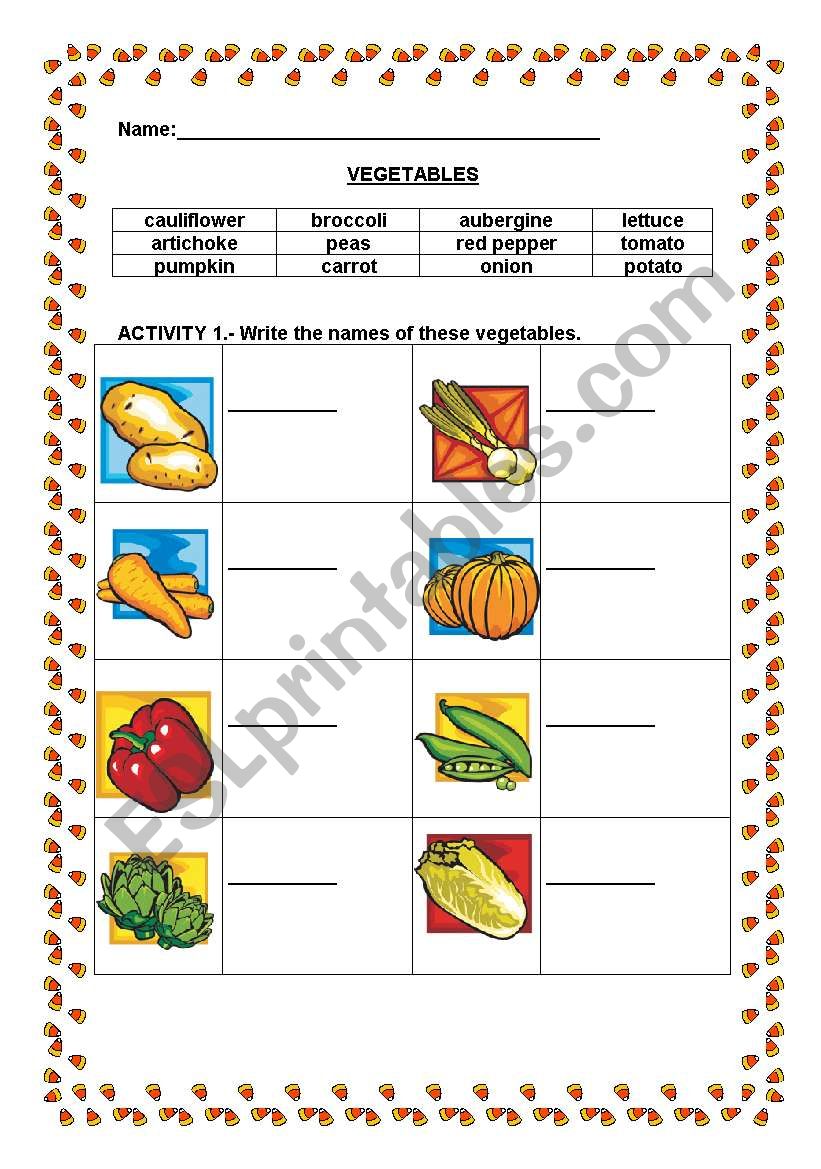 Name:\_\_\_\_\_\_\_\_\_\_\_\_\_\_\_\_\_\_\_\_\_\_\_\_\_\_\_\_\_\_\_\_\_\_\_\_\_\_\_\_

VEGETABLES

| cauliflower | broccoli | aubergine | lettuce |
|---|---|---|---|
| artichoke | peas | red pepper | tomato |
| pumpkin | carrot | onion | potato |

ACTIVITY 1.- Write the names of these vegetables.

| | \_\_\_\_\_\_\_\_\_\_ | | \_\_\_\_\_\_\_\_\_\_ |
|---|---|---|---|
| | \_\_\_\_\_\_\_\_\_\_ | | \_\_\_\_\_\_\_\_\_\_ |
| | \_\_\_\_\_\_\_\_\_\_ | | \_\_\_\_\_\_\_\_\_\_ |
| | \_\_\_\_\_\_\_\_\_\_ | | \_\_\_\_\_\_\_\_\_\_ |

ESLprintables.com